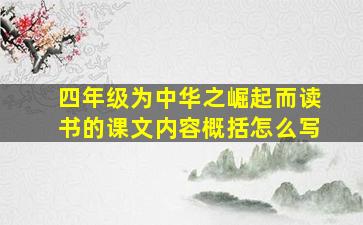 四年级为中华之崛起而读书的课文内容概括怎么写